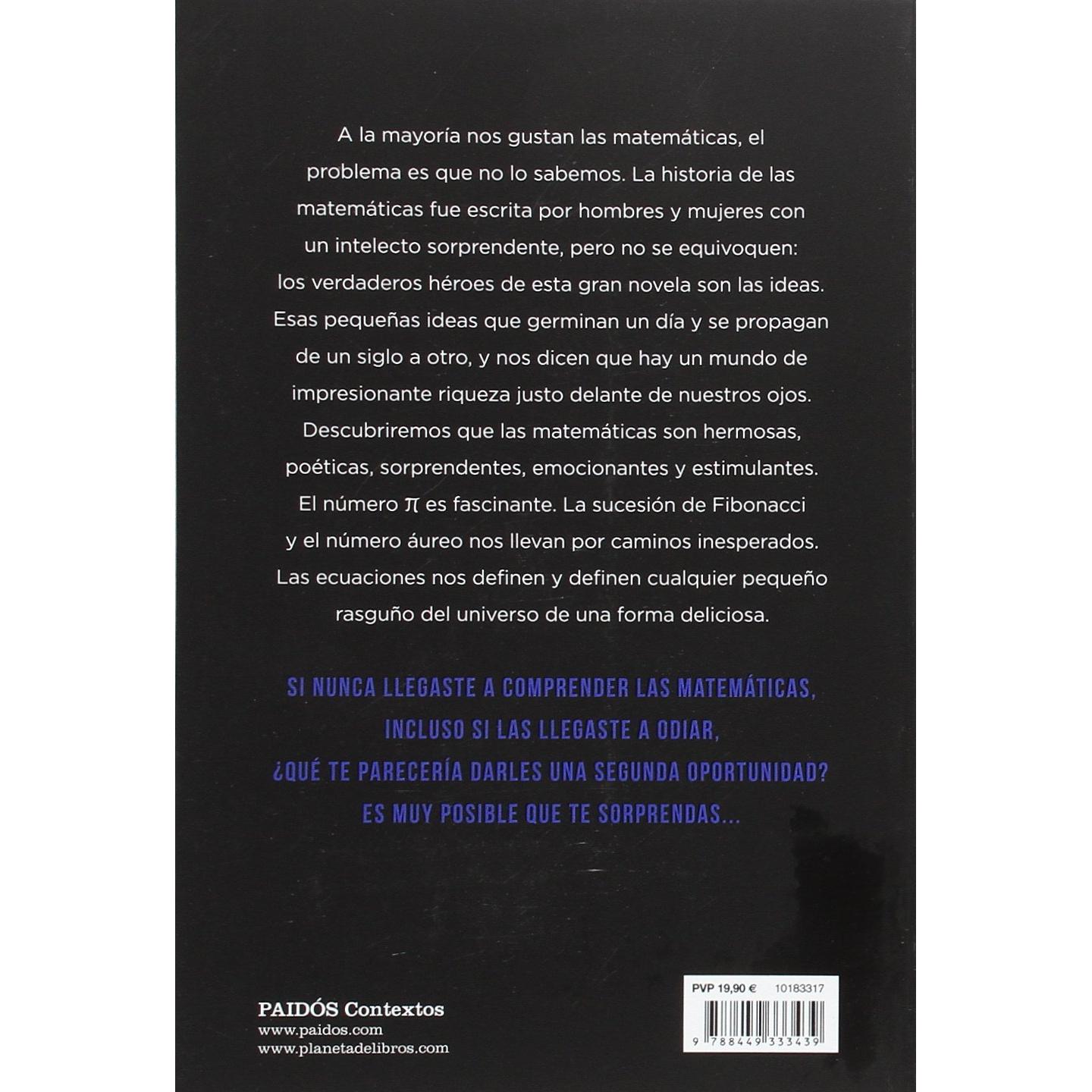 A la mayoría nos gustan las matemáticas, el problema es que no lo sabemos. La historia de las matemáticas fue escrita por hombres y mujeres con un intelecto sorprendente, pero no se equivoquen: los verdaderos héroes de esta gran novela son las ideas. Esas pequeñas ideas que germinan un día y se propagan de un siglo a otro, y nos dicen que hay un mundo de impresionante riqueza justo delante de nuestros ojos. Descubriremos que las matemáticas son hermosas, poéticas, sorprendentes, emocionantes y estimulantes. El número $\pi$ es fascinante. La sucesión de Fibonacci y el número áureo nos llevan por caminos inesperados. Las ecuaciones nos definen y definen cualquier pequeño rasguño del universo de una forma deliciosa.

SI NUNCA LLEGASTE A COMPRENDER LAS MATEMÁTICAS,
INCLUSO SI LAS LLEGASTE A ODIAR,
¿QUÉ TE PARECERÍA DARLES UNA SEGUNDA OPORTUNIDAD?
ES MUY POSIBLE QUE TE SORPRENDAS...

PAIDÓS Contextos
www.paidos.com
www.planetadelibros.com

PVP 19,90 € 10183317
9 788449 333439